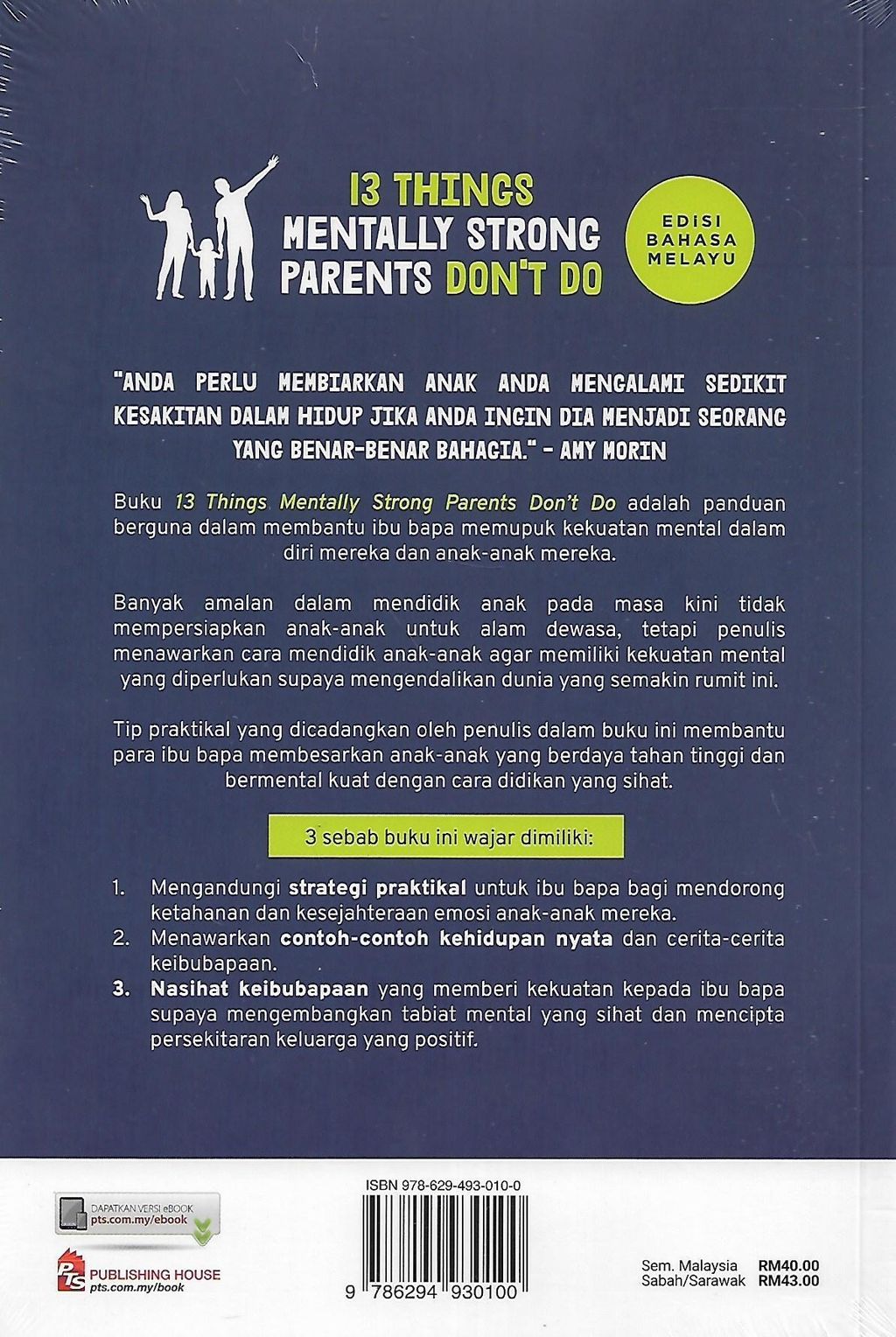 13 THINGS
MENTALLY STRONG
PARENTS DON'T DO

EDISI BAHASA MELAYU

"ANDA PERLU MEMBIARKAN ANAK ANDA MENGALAMI SEDIKIT KESAKITAN DALAM HIDUP JIKA ANDA INGIN DIA MENJADI SEORANG YANG BENAR-BENAR BAHAGIA." - AMY MORIN

Buku 13 Things Mentally Strong Parents Don't Do adalah panduan berguna dalam membantu ibu bapa memupuk kekuatan mental dalam diri mereka dan anak-anak mereka.

Banyak amalan dalam mendidik anak pada masa kini tidak mempersiapkan anak-anak untuk alam dewasa, tetapi penulis menawarkan cara mendidik anak-anak agar memiliki kekuatan mental yang diperlukan supaya mengendalikan dunia yang semakin rumit ini.

Tip praktikal yang dicadangkan oleh penulis dalam buku ini membantu para ibu bapa membesarkan anak-anak yang berdaya tahan tinggi dan bermental kuat dengan cara didikan yang sihat.

3 sebab buku ini wajar dimiliki:

1. Mengandungi strategi praktikal untuk ibu bapa bagi mendorong ketahanan dan kesejahteraan emosi anak-anak mereka.
2. Menawarkan contoh-contoh kehidupan nyata dan cerita-cerita keibubapaan.
3. Nasihat keibubapaan yang memberi kekuatan kepada ibu bapa supaya mengembangkan tabiat mental yang sihat dan mencipta persekitaran keluarga yang positif.

DAPATKAN VERSI eBOOK
pts.com.my/ebook

PTS PUBLISHING HOUSE
pts.com.my/book

ISBN 978-629-493-010-0

9 786294 930100

Sem. Malaysia RM40.00
Sabah/Sarawak RM43.00